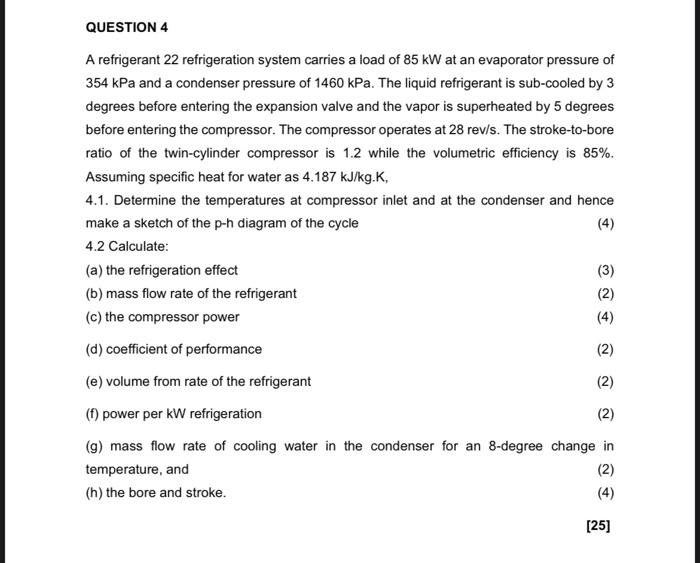 QUESTION 4

A refrigerant 22 refrigeration system carries a load of 85 kW at an evaporator pressure of 354 kPa and a condenser pressure of 1460 kPa. The liquid refrigerant is sub-cooled by 3 degrees before entering the expansion valve and the vapor is superheated by 5 degrees before entering the compressor. The compressor operates at 28 rev/s. The stroke-to-bore ratio of the twin-cylinder compressor is 1.2 while the volumetric efficiency is 85%. Assuming specific heat for water as 4.187 kJ/kg.K,

4.1. Determine the temperatures at compressor inlet and at the condenser and hence make a sketch of the p-h diagram of the cycle (4)

4.2 Calculate:

(a) the refrigeration effect (3)

(b) mass flow rate of the refrigerant (2)

(c) the compressor power (4)

(d) coefficient of performance (2)

(e) volume from rate of the refrigerant (2)

(f) power per kW refrigeration (2)

(g) mass flow rate of cooling water in the condenser for an 8-degree change in temperature, and (2)

(h) the bore and stroke. (4)

[25]